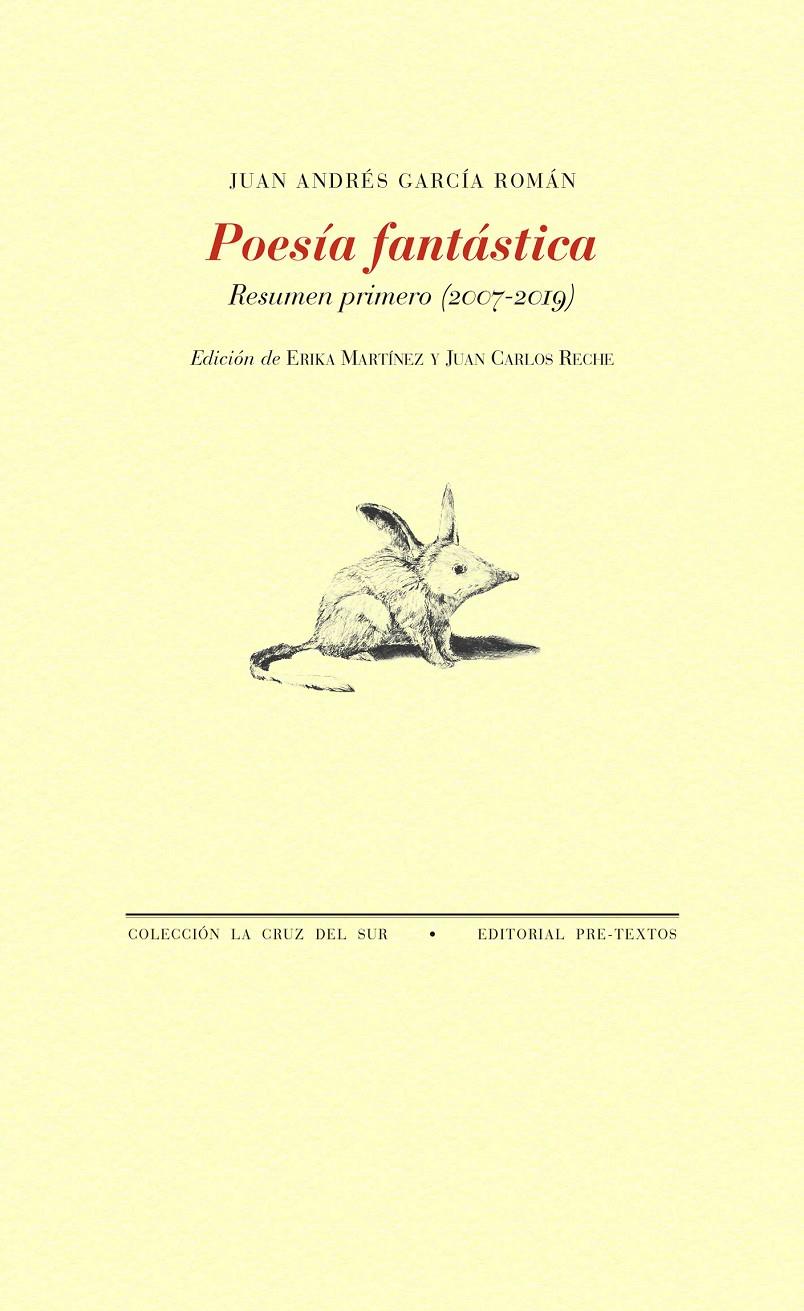 JUAN ANDRÉS GARCÍA ROMÁN

Poesía fantástica

Resumen primero (2007-2019)

Edición de ERIKA MARTÍNEZ Y JUAN CARLOS RECHE

COLECCIÓN LA CRUZ DEL SUR • EDITORIAL PRE-TEXTOS